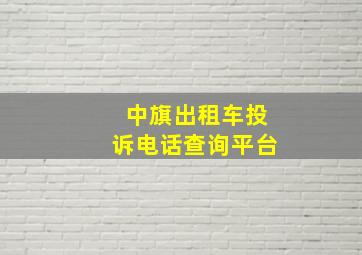 中旗出租车投诉电话查询平台